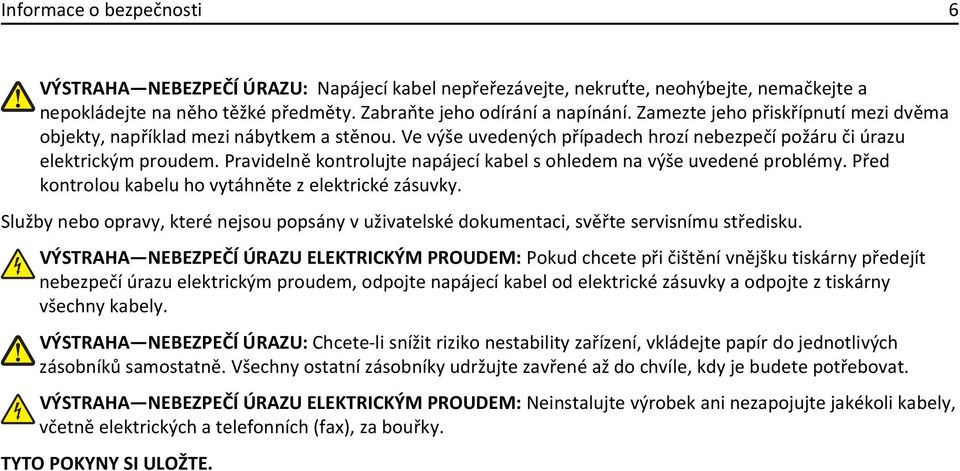 Informace o bezpečnosti 6

VÝSTRAHA—NEBEZPEČÍ ÚRAZU: Napájecí kabel nepřeřezávejte, nekruťte, neohýbejte, nemačkejte a nepokládejte na něho těžké předměty. Zabraňte jeho odírání a napínání. Zamezte jeho přiskřípnutí mezi dvěma objekty, například mezi nábytkem a stěnou. Ve výše uvedených případech hrozí nebezpečí požáru či úrazu elektrickým proudem. Pravidelně kontrolujte napájecí kabel s ohledem na výše uvedené problémy. Před kontrolou kabelu ho vytáhněte z elektrické zásuvky.

Služby nebo opravy, které nejsou popsány v uživatelské dokumentaci, svěřte servisnímu středisku.

VÝSTRAHA—NEBEZPEČÍ ÚRAZU ELEKTRICKÝM PROUDEM: Pokud chcete při čištění vnějšku tiskárny předejít nebezpečí úrazu elektrickým proudem, odpojte napájecí kabel od elektrické zásuvky a odpojte z tiskárny všechny kabely.

VÝSTRAHA—NEBEZPEČÍ ÚRAZU: Chcete-li snížit riziko nestability zařízení, vkládejte papír do jednotlivých zásobníků samostatně. Všechny ostatní zásobníky udržujte zavřené až do chvíle, kdy je budete potřebovat.

VÝSTRAHA—NEBEZPEČÍ ÚRAZU ELEKTRICKÝM PROUDEM: Neinstalujte výrobek ani nezapojujte jakékoli kabely, včetně elektrických a telefonních (fax), za bouřky.

TYTO POKYNY SI ULOŽTE.